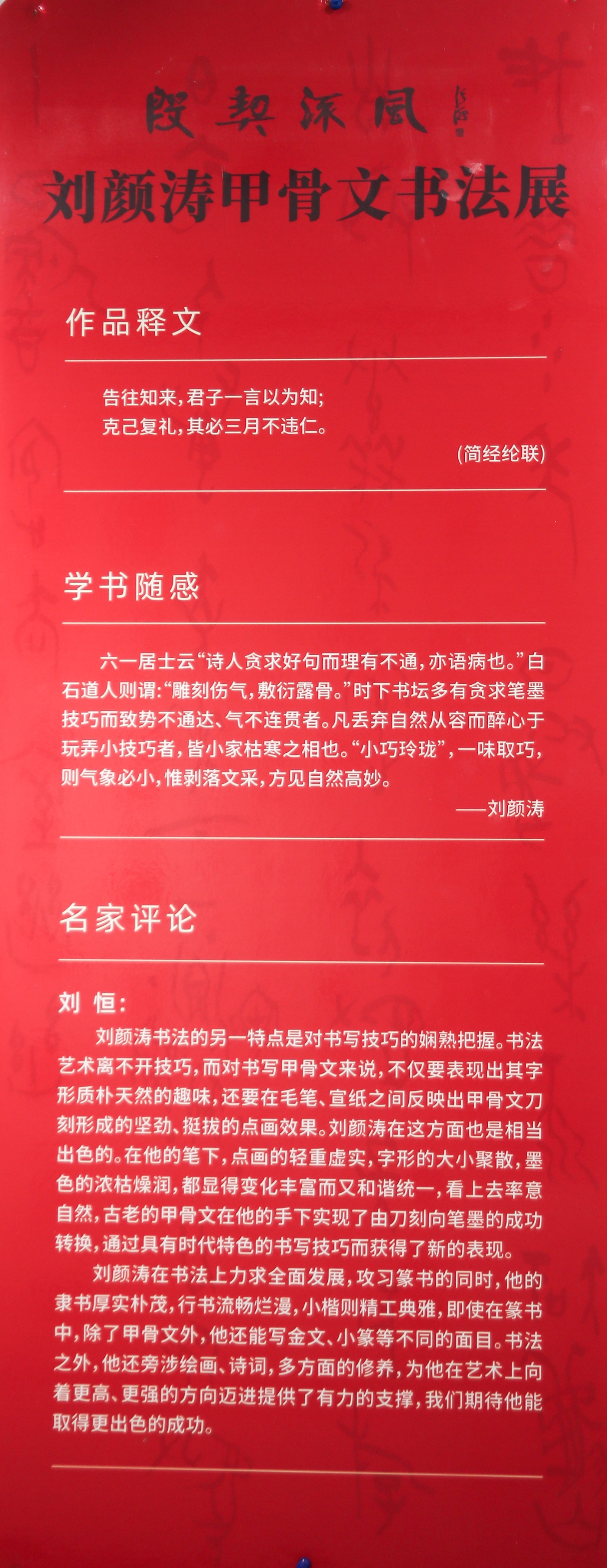 殷契流風

刘颜涛甲骨文书法展

作品释文

告往知来，君子一言以为知；
克己复礼，其必三月不违仁。

(简经纶联)

学书随感

六一居士云“诗人贪求好句而理有不通，亦语病也。”白石道人则谓：“雕刻伤气，敷衍露骨。”时下书坛多有贪求笔墨技巧而致势不通达、气不连贯者。凡丢弃自然从容而醉心于玩弄小技巧者，皆小家枯寒之相也。“小巧玲珑”，一味取巧，则气象必小，惟剥落文采，方见自然高妙。

——刘颜涛

名家评论

刘 恒：

刘颜涛书法的另一特点是对书写技巧的娴熟把握。书法艺术离不开技巧，而对书写甲骨文来说，不仅要表现出其字形质朴天然的趣味，还要在毛笔、宣纸之间反映出甲骨文刀刻形成的坚劲、挺拔的点画效果。刘颜涛在这方面也是相当出色的。在他的笔下，点画的轻重虚实，字形的大小聚散，墨色的浓枯燥润，都显得变化丰富而又和谐统一，看上去率意自然，古老的甲骨文在他的手下实现了由刀刻向笔墨的成功转换，通过具有时代特色的书写技巧而获得了新的表现。

刘颜涛在书法上力求全面发展，攻习篆书的同时，他的隶书厚实朴茂，行书流畅烂漫，小楷则精工典雅，即使在篆书中，除了甲骨文外，他还能写金文、小篆等不同的面目。书法之外，他还旁涉绘画、诗词，多方面的修养，为他在艺术上向着更高、更强的方向迈进提供了有力的支撑，我们期待他能取得更出色的成功。